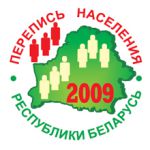 ПЕРЕПИСЬ НАСЕЛЕНИЯ
2009
РЕСПУБЛИКИ БЕЛАРУСЬ